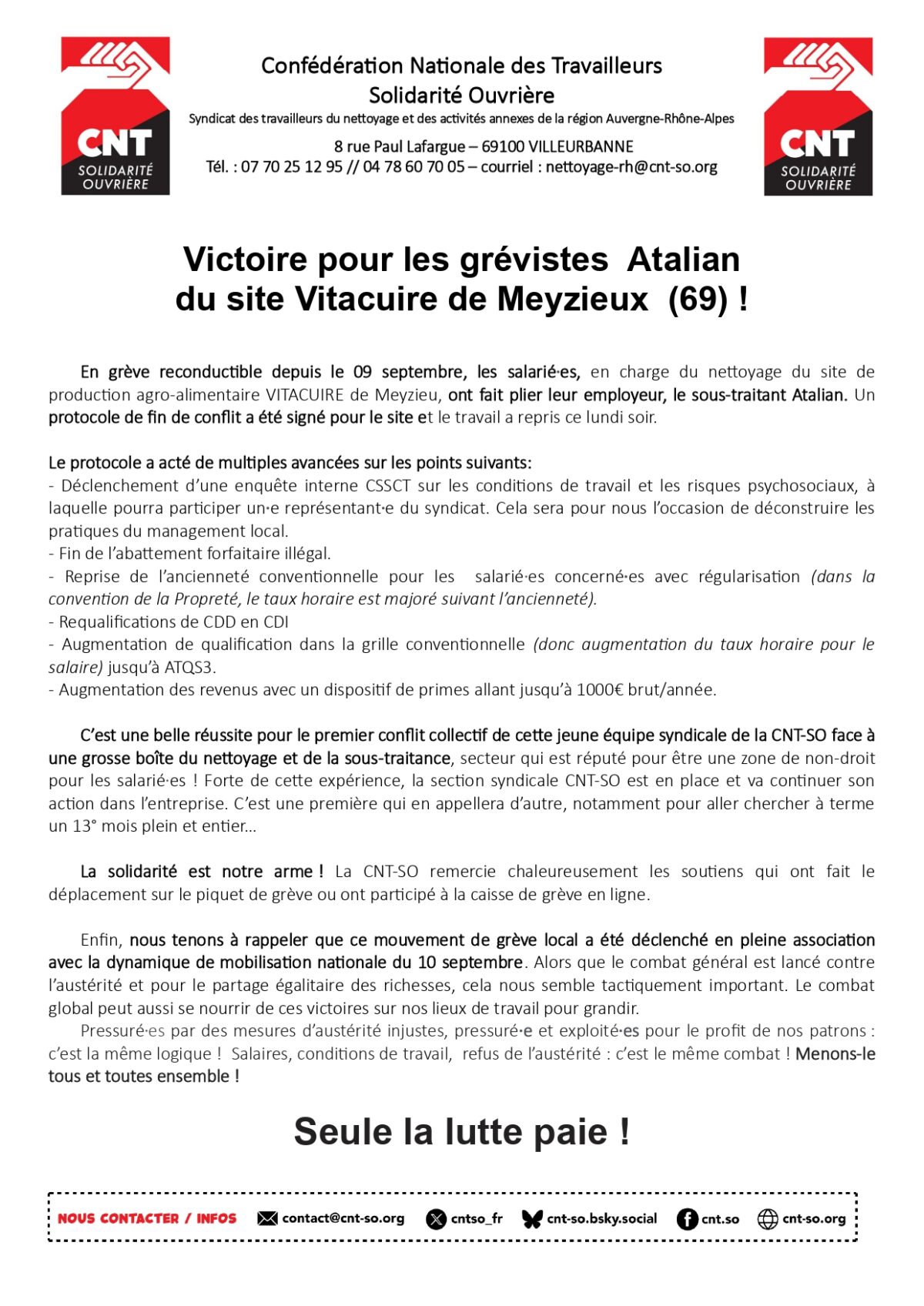 CNT SOLIDARITÉ OUVRIÈRE

Confédération Nationale des Travailleurs
Solidarité Ouvrière
Syndicat des travailleurs du nettoyage et des activités annexes de la région Auvergne-Rhône-Alpes
8 rue Paul Lafargue – 69100 VILLEURBANNE
Tél. : 07 70 25 12 95 // 04 78 60 70 05 – courriel : nettoyage-rh@cnt-so.org

CNT SOLIDARITÉ OUVRIÈRE

Victoire pour les grévistes Atalian du site Vitacuire de Meyzieux (69) !

En grève reconductible depuis le 09 septembre, les salarié·es, en charge du nettoyage du site de production agro-alimentaire VITACUIRE de Meyzieu, ont fait plier leur employeur, le sous-traitant Atalian. Un protocole de fin de conflit a été signé pour le site et le travail a repris ce lundi soir.

Le protocole a acté de multiples avancées sur les points suivants:
- Déclenchement d'une enquête interne CSSCT sur les conditions de travail et les risques psychosociaux, à laquelle pourra participer un·e représentant·e du syndicat. Cela sera pour nous l'occasion de déconstruire les pratiques du management local.
- Fin de l'abattement forfaitaire illégal.
- Reprise de l'ancienneté conventionnelle pour les salarié·es concerné·es avec régularisation (dans la convention de la Propreté, le taux horaire est majoré suivant l'ancienneté).
- Requalifications de CDD en CDI
- Augmentation de qualification dans la grille conventionnelle (donc augmentation du taux horaire pour le salaire) jusqu'à ATQS3.
- Augmentation des revenus avec un dispositif de primes allant jusqu'à 1000€ brut/année.

C'est une belle réussite pour le premier conflit collectif de cette jeune équipe syndicale de la CNT-SO face à une grosse boîte du nettoyage et de la sous-traitance, secteur qui est réputé pour être une zone de non-droit pour les salarié·es ! Forte de cette expérience, la section syndicale CNT-SO est en place et va continuer son action dans l'entreprise. C'est une première qui en appellera d'autre, notamment pour aller chercher à terme un 13° mois plein et entier...

La solidarité est notre arme ! La CNT-SO remercie chaleureusement les soutiens qui ont fait le déplacement sur le piquet de grève ou ont participé à la caisse de grève en ligne.

Enfin, nous tenons à rappeler que ce mouvement de grève local a été déclenché en pleine association avec la dynamique de mobilisation nationale du 10 septembre. Alors que le combat général est lancé contre l'austérité et pour le partage égalitaire des richesses, cela nous semble tactiquement important. Le combat global peut aussi se nourrir de ces victoires sur nos lieux de travail pour grandir.
Pressuré·es par des mesures d'austérité injustes, pressuré·e et exploité·es pour le profit de nos patrons : c'est la même logique ! Salaires, conditions de travail, refus de l'austérité : c'est le même combat ! Menons-le tous et toutes ensemble !

Seule la lutte paie !

NOUS CONTACTER / INFOS contact@cnt-so.org cntso_fr cnt-so.bsky.social cnt.so cnt-so.org